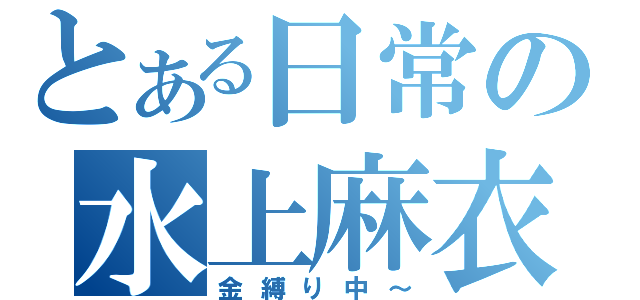 とある日常の
水上麻衣
金縛り中～